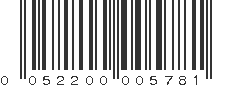 0 052200 005781